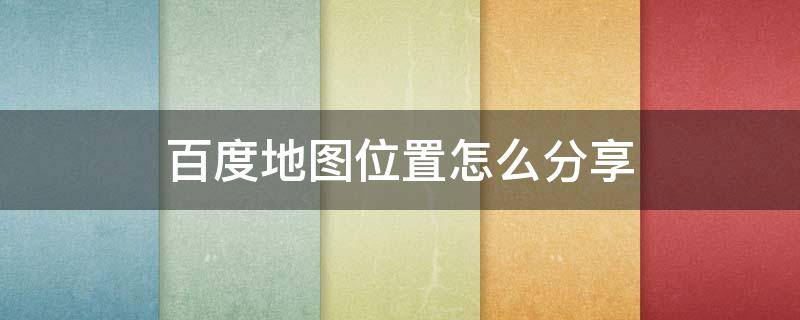 百度地图位置怎么分享